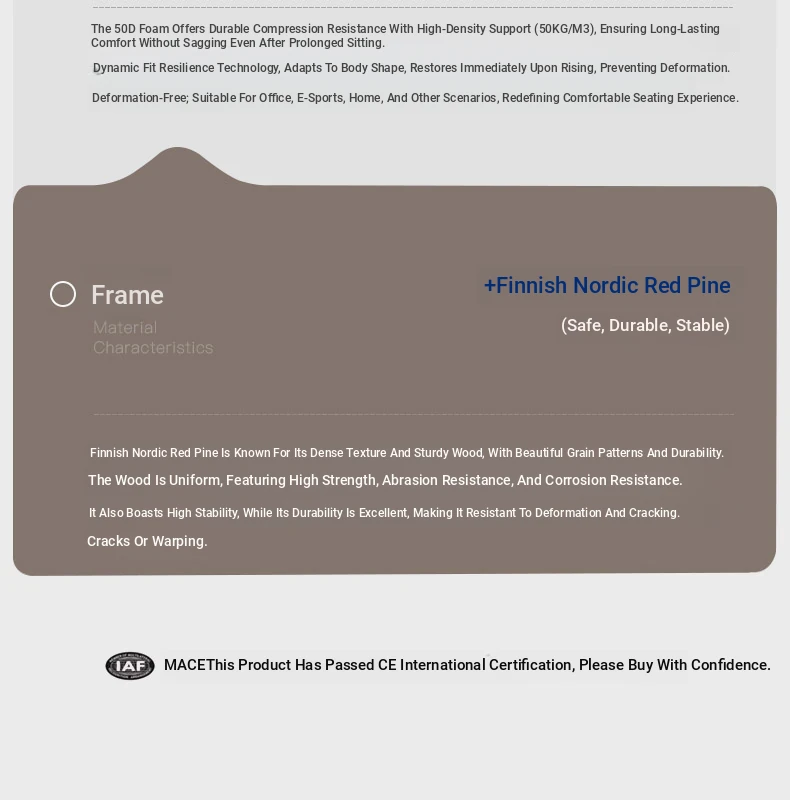 The 50D Foam Offers Durable Compression Resistance With High-Density Support (50KG/M3), Ensuring Long-Lasting Comfort Without Sagging Even After Prolonged Sitting.

Dynamic Fit Resilience Technology, Adapts To Body Shape, Restores Immediately Upon Rising, Preventing Deformation.

Deformation-Free; Suitable For Office, E-Sports, Home, And Other Scenarios, Redefining Comfortable Seating Experience.

Frame

Material Characteristics

+Finnish Nordic Red Pine

(Safe, Durable, Stable)

Finnish Nordic Red Pine Is Known For Its Dense Texture And Sturdy Wood, With Beautiful Grain Patterns And Durability.

The Wood Is Uniform, Featuring High Strength, Abrasion Resistance, And Corrosion Resistance.

It Also Boasts High Stability, While Its Durability Is Excellent, Making It Resistant To Deformation And Cracking.

Cracks Or Warping.

IAF

MACEThis Product Has Passed CE International Certification, Please Buy With Confidence.